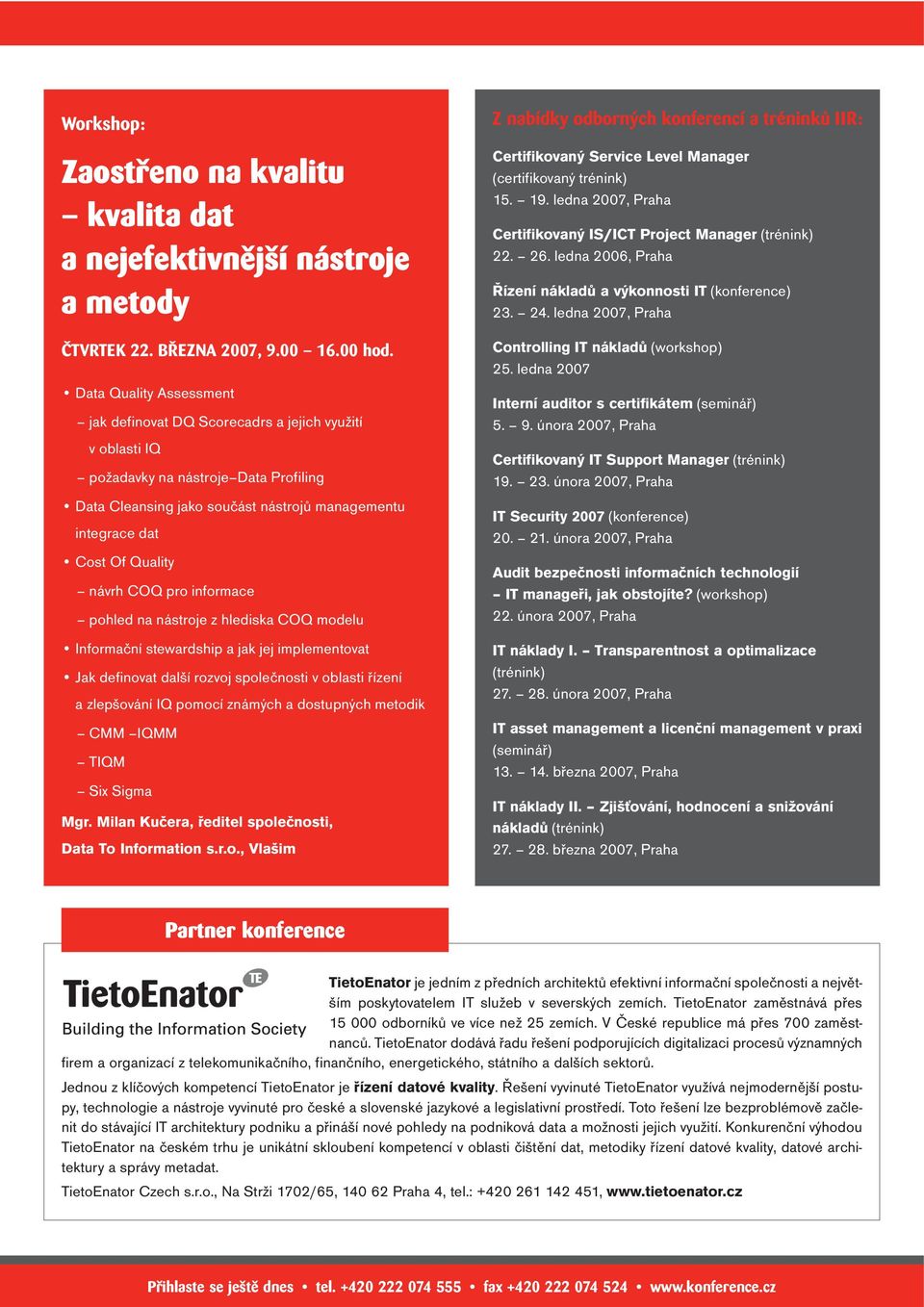 Workshop:

Zaostřeno na kvalitu – kvalita dat a nejefektivnější nástroje a metody

ČTVRTEK 22. BŘEZNA 2007, 9.00 – 16.00 hod.

• Data Quality Assessment
– jak definovat DQ Scorecadrs a jejich využití v oblasti IQ
– požadavky na nástroje–Data Profiling
• Data Cleansing jako součást nástrojů managementu integrace dat
• Cost Of Quality
– návrh COQ pro informace
– pohled na nástroje z hlediska COQ modelu
• Informační stewardship a jak jej implementovat
• Jak definovat další rozvoj společnosti v oblasti řízení a zlepšování IQ pomocí známých a dostupných metodik
– CMM –IQMM
– TIQM
– Six Sigma

Mgr. Milan Kučera, ředitel společnosti, Data To Information s.r.o., Vlašim

Z nabídky odborných konferencí a tréninků IIR:

Certifikovaný Service Level Manager (certifikovaný trénink)
15. – 19. ledna 2007, Praha

Certifikovaný IS/ICT Project Manager (trénink)
22. – 26. ledna 2006, Praha

Řízení nákladů a výkonnosti IT (konference)
23. – 24. ledna 2007, Praha

Controlling IT nákladů (workshop)
25. ledna 2007

Interní auditor s certifikátem (seminář)
5. – 9. února 2007, Praha

Certifikovaný IT Support Manager (trénink)
19. – 23. února 2007, Praha

IT Security 2007 (konference)
20. – 21. února 2007, Praha

Audit bezpečnosti informačních technologií – IT manageři, jak obstojíte? (workshop)
22. února 2007, Praha

IT náklady I. – Transparentnost a optimalizace (trénink)
27. – 28. února 2007, Praha

IT asset management a licenční management v praxi (seminář)
13. – 14. března 2007, Praha

IT náklady II. – Zjišťování, hodnocení a snižování nákladů (trénink)
27. – 28. března 2007, Praha

Partner konference

TietoEnator TE
Building the Information Society

TietoEnator je jedním z předních architektů efektivní informační společnosti a největším poskytovatelem IT služeb v severských zemích. TietoEnator zaměstnává přes 15 000 odborníků ve více než 25 zemích. V České republice má přes 700 zaměstnanců. TietoEnator dodává řadu řešení podporujících digitalizaci procesů významných firem a organizací z telekomunikačního, finančního, energetického, státního a dalších sektorů.

Jednou z klíčových kompetencí TietoEnator je řízení datové kvality. Řešení vyvinuté TietoEnator využívá nejmodernější postupy, technologie a nástroje vyvinuté pro české a slovenské jazykové a legislativní prostředí. Toto řešení lze bezproblémově začlenit do stávající IT architektury podniku a přináší nové pohledy na podniková data a možnosti jejich využití. Konkurenční výhodou TietoEnator na českém trhu je unikátní skloubení kompetencí v oblasti čištění dat, metodiky řízení datové kvality, datové architektury a správy metadat.

TietoEnator Czech s.r.o., Na Strži 1702/65, 140 62 Praha 4, tel.: +420 261 142 451, www.tietoenator.cz

Přihlaste se ještě dnes • tel. +420 222 074 555 • fax +420 222 074 524 • www.konference.cz